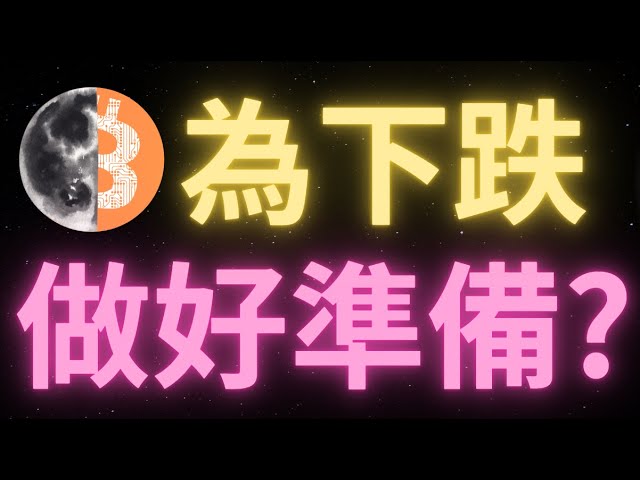 為下跌
做好準備？